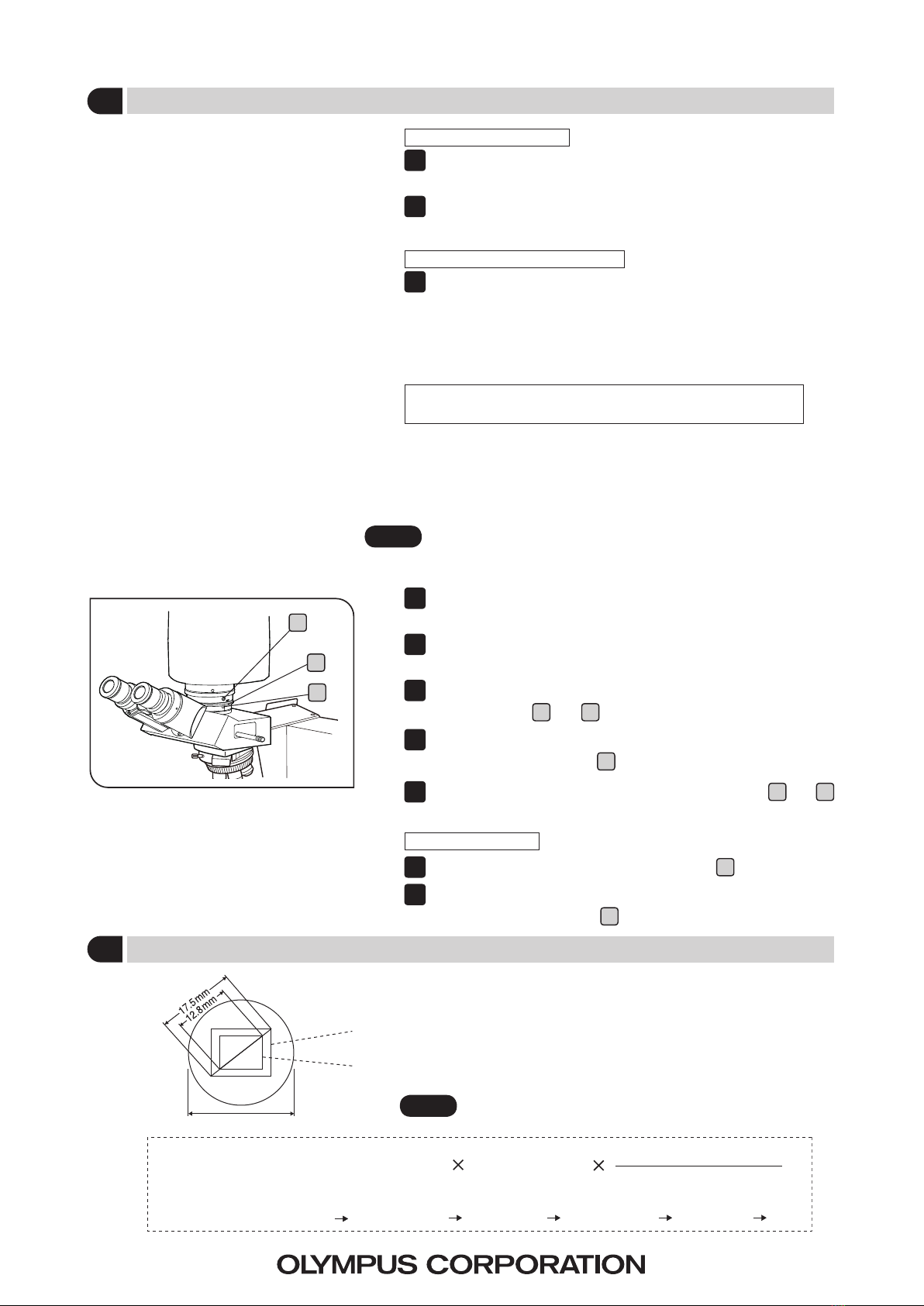 17.5mm
12.8mm

OLYMPUS CORPORATION